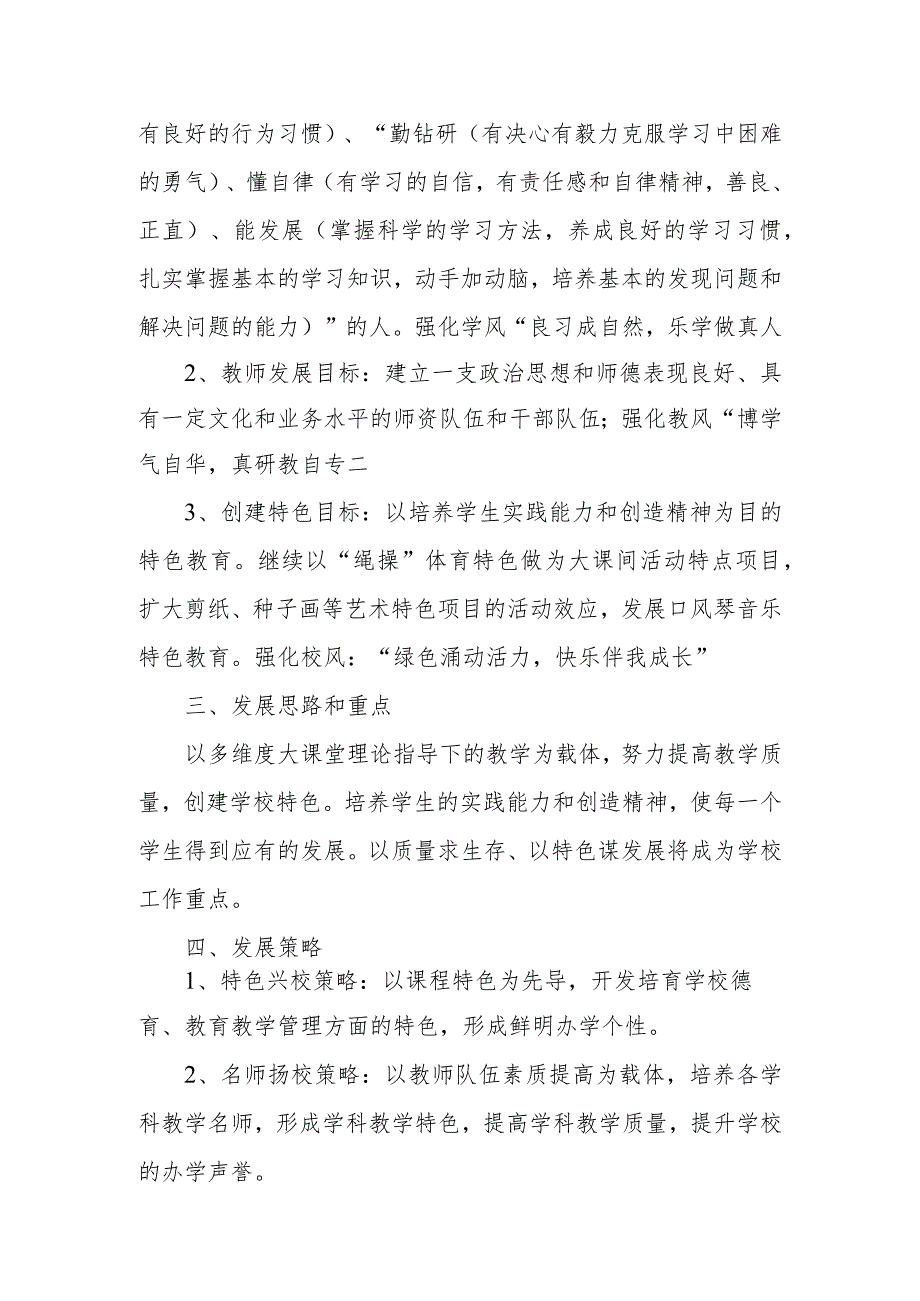 有良好的行为习惯）、“勤钻研（有决心有毅力克服学习中困难的勇气）、懂自律（有学习的自信，有责任感和自律精神，善良、正直）、能发展（掌握科学的学习方法，养成良好的学习习惯，扎实掌握基本的学习知识，动手加动脑，培养基本的发现问题和解决问题的能力）”的人。强化学风“良习成自然，乐学做真人

2、教师发展目标：建立一支政治思想和师德表现良好、具有一定文化和业务水平的师资队伍和干部队伍；强化教风“博学气自华，真研教自专二

3、创建特色目标：以培养学生实践能力和创造精神为目的特色教育。继续以“绳操”体育特色做为大课间活动特点项目，扩大剪纸、种子画等艺术特色项目的活动效应，发展口风琴音乐特色教育。强化校风：“绿色涌动活力，快乐伴我成长”

三、发展思路和重点

以多维度大课堂理论指导下的教学为载体，努力提高教学质量，创建学校特色。培养学生的实践能力和创造精神，使每一个学生得到应有的发展。以质量求生存、以特色谋发展将成为学校工作重点。

四、发展策略

1、特色兴校策略：以课程特色为先导，开发培育学校德育、教育教学管理方面的特色，形成鲜明办学个性。

2、名师扬校策略：以教师队伍素质提高为载体，培养各学科教学名师，形成学科教学特色，提高学科教学质量，提升学校的办学声誉。